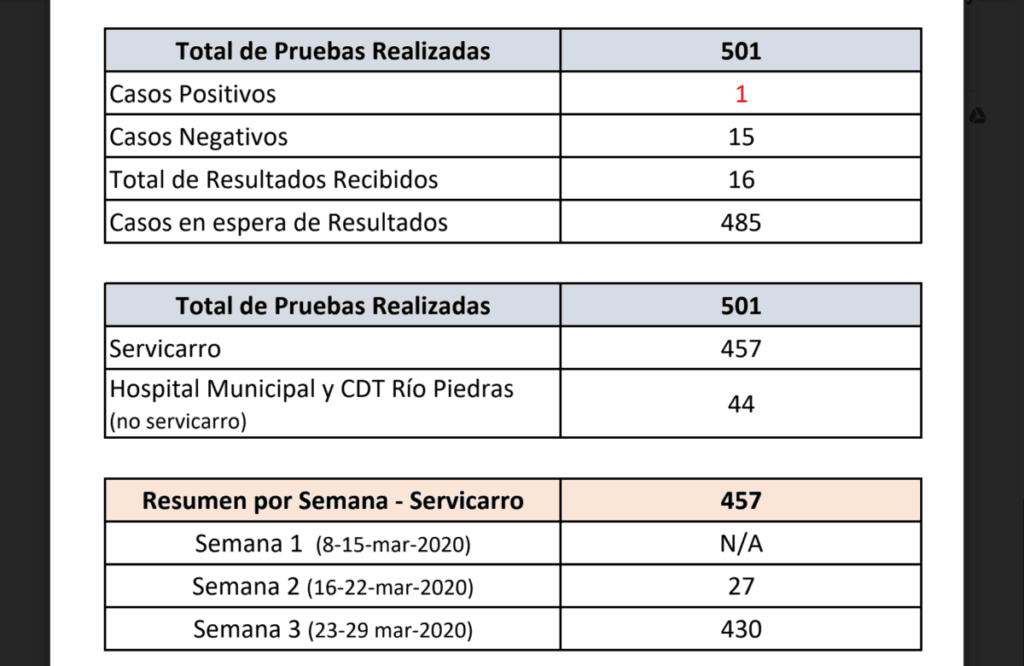 | Total de Pruebas Realizadas | 501 |
|---|---|
| Casos Positivos | 1 |
| Casos Negativos | 15 |
| Total de Resultados Recibidos | 16 |
| Casos en espera de Resultados | 485 |

| Total de Pruebas Realizadas | 501 |
|---|---|
| Servicarro | 457 |
| Hospital Municipal y CDT Río Piedras (no servicarro) | 44 |

| Resumen por Semana - Servicarro | 457 |
|---|---|
| Semana 1 (8-15-mar-2020) | N/A |
| Semana 2 (16-22-mar-2020) | 27 |
| Semana 3 (23-29 mar-2020) | 430 |